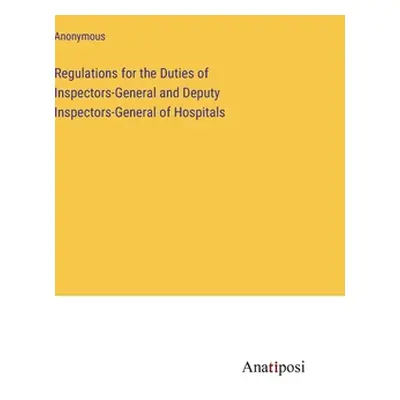 Anonymous

Regulations for the Duties of Inspectors-General and Deputy Inspectors-General of Hospitals

Anatiposi